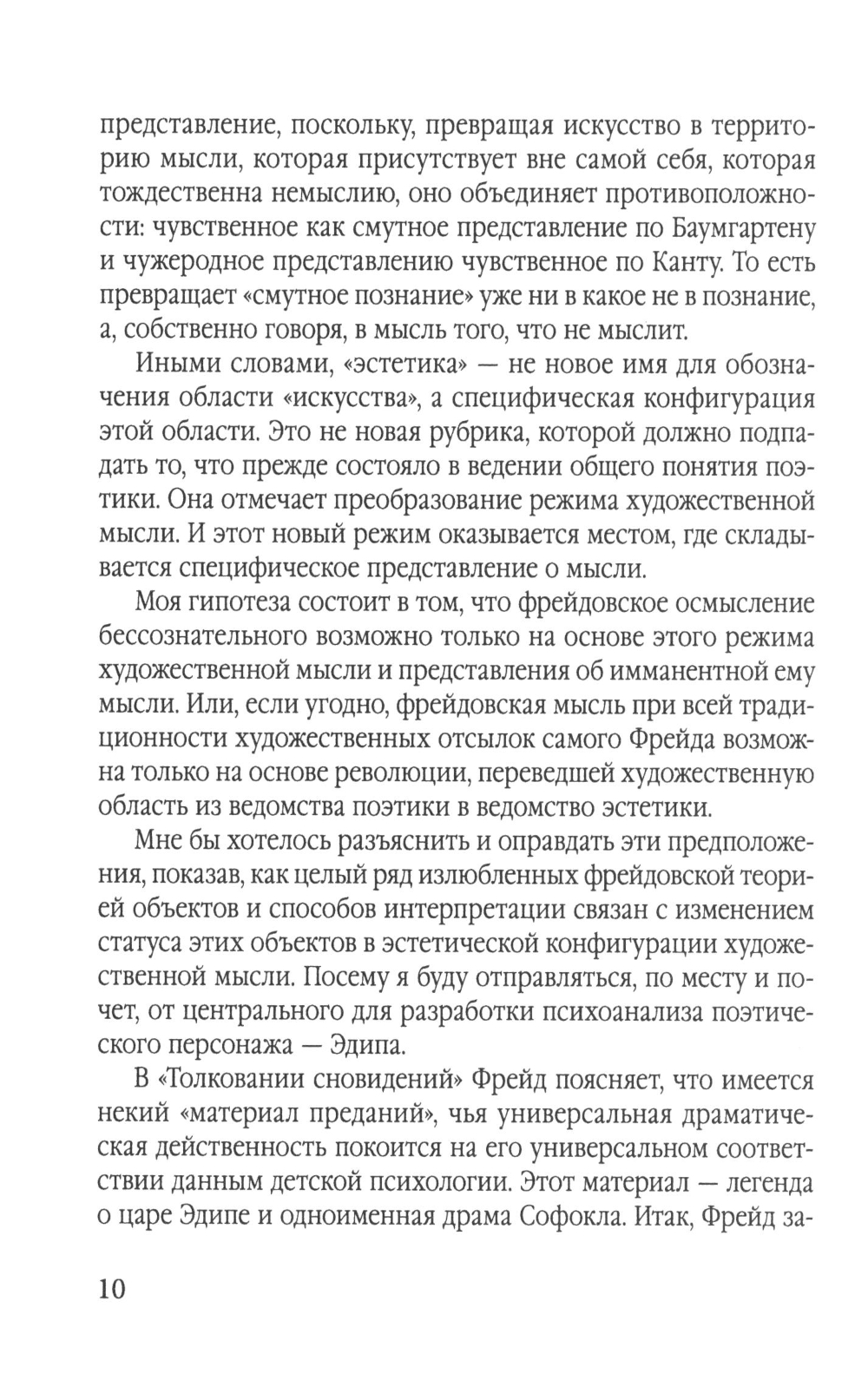 представление, поскольку, превращая искусство в территорию мысли, которая присутствует вне самой себя, которая тождественна немыслию, оно объединяет противоположности: чувственное как смутное представление по Баумгартену и чужеродное представлению чувственное по Канту. То есть превращает «смутное познание» уже ни в какое не в познание, а, собственно говоря, в мысль того, что не мыслит.

Иными словами, «эстетика» — не новое имя для обозначения области «искусства», а специфическая конфигурация этой области. Это не новая рубрика, которой должно подпадать то, что прежде состояло в ведении общего понятия поэтики. Она отмечает преобразование режима художественной мысли. И этот новый режим оказывается местом, где складывается специфическое представление о мысли.

Моя гипотеза состоит в том, что фрейдовское осмысление бессознательного возможно только на основе этого режима художественной мысли и представления об имманентной ему мысли. Или, если угодно, фрейдовская мысль при всей традиционности художественных отсылок самого Фрейда возможна только на основе революции, переведшей художественную область из ведомства поэтики в ведомство эстетики.

Мне бы хотелось разъяснить и оправдать эти предположения, показав, как целый ряд излюбленных фрейдовской теорией объектов и способов интерпретации связан с изменением статуса этих объектов в эстетической конфигурации художественной мысли. Посему я буду отправляться, по месту и почет, от центрального для разработки психоанализа поэтического персонажа — Эдипа.

В «Толковании сновидений» Фрейд поясняет, что имеется некий «материал преданий», чья универсальная драматическая действенность покоится на его универсальном соответствии данным детской психологии. Этот материал — легенда о царе Эдипе и одноименная драма Софокла. Итак, Фрейд за-

10